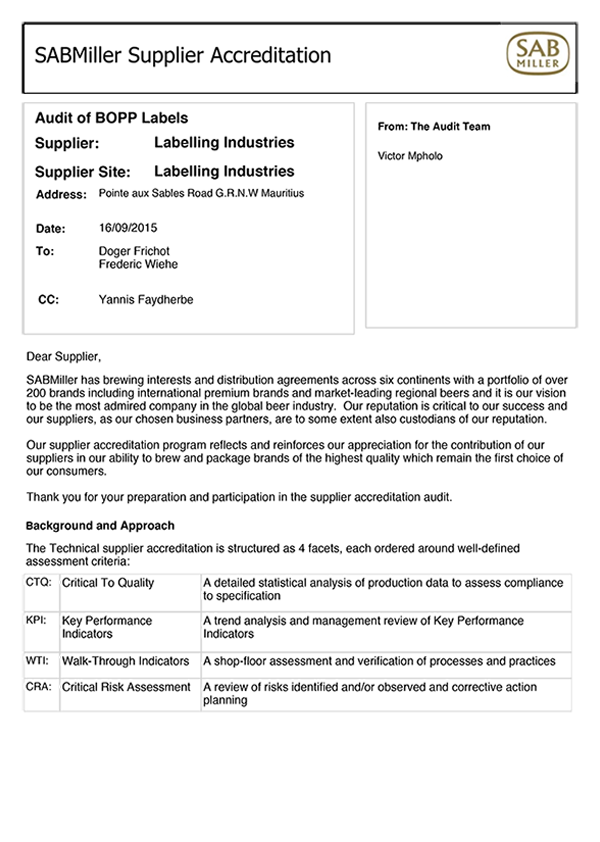 SABMiller Supplier Accreditation

SAB MILLER

Audit of BOPP Labels

Supplier: Labelling Industries

Supplier Site: Labelling Industries

Address: Pointe aux Sables Road G.R.N.W Mauritius

Date: 16/09/2015

To: Doger Frichot
Frederic Wiehe

CC: Yannis Faydherbe

From: The Audit Team

Victor Mpholo

Dear Supplier,

SABMiller has brewing interests and distribution agreements across six continents with a portfolio of over 200 brands including international premium brands and market-leading regional beers and it is our vision to be the most admired company in the global beer industry. Our reputation is critical to our success and our suppliers, as our chosen business partners, are to some extent also custodians of our reputation.

Our supplier accreditation program reflects and reinforces our appreciation for the contribution of our suppliers in our ability to brew and package brands of the highest quality which remain the first choice of our consumers.

Thank you for your preparation and participation in the supplier accreditation audit.

Background and Approach

The Technical supplier accreditation is structured as 4 facets, each ordered around well-defined assessment criteria:

| CTQ: | Critical To Quality | A detailed statistical analysis of production data to assess compliance to specification |
|---|---|---|
| KPI: | Key Performance Indicators | A trend analysis and management review of Key Performance Indicators |
| WTI: | Walk-Through Indicators | A shop-floor assessment and verification of processes and practices |
| CRA: | Critical Risk Assessment | A review of risks identified and/or observed and corrective action planning |